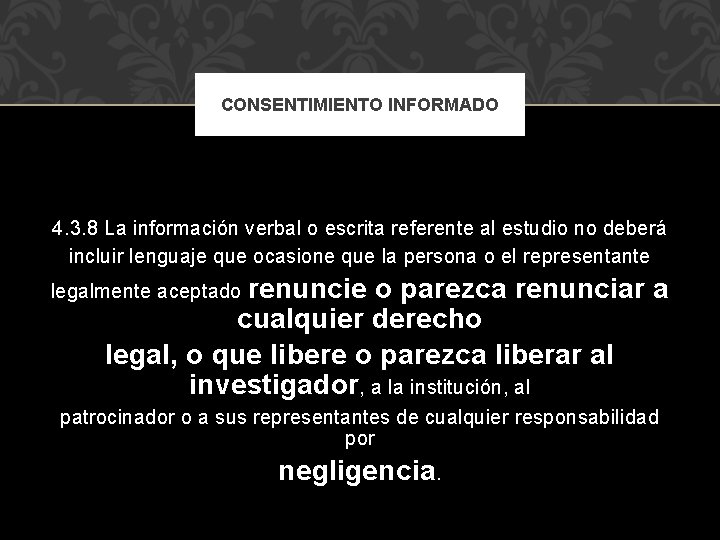 CONSENTIMIENTO INFORMADO

4.3.8 La información verbal o escrita referente al estudio no deberá incluir lenguaje que ocasione que la persona o el representante legalmente aceptado renuncie o parezca renunciar a cualquier derecho legal, o que libere o parezca liberar al investigador, a la institución, al patrocinador o a sus representantes de cualquier responsabilidad por negligencia.